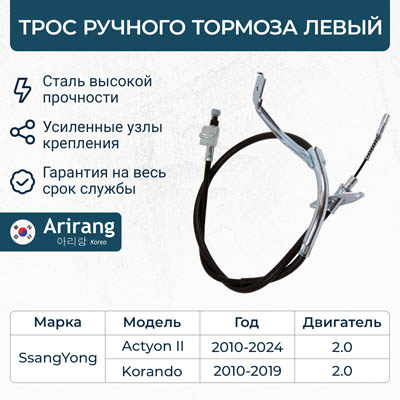 ТРОС РУЧНОГО ТОРМОЗА ЛЕВЫЙ

Сталь высокой прочности

Усиленные узлы крепления

Гарантия на весь срок службы

Arirang
아리랑 Korea

| Марка | Модель | Год | Двигатель |
|---|---|---|---|
| SsangYong | Actyon II | 2010-2024 | 2.0 |
| | Korando | 2010-2019 | 2.0 |